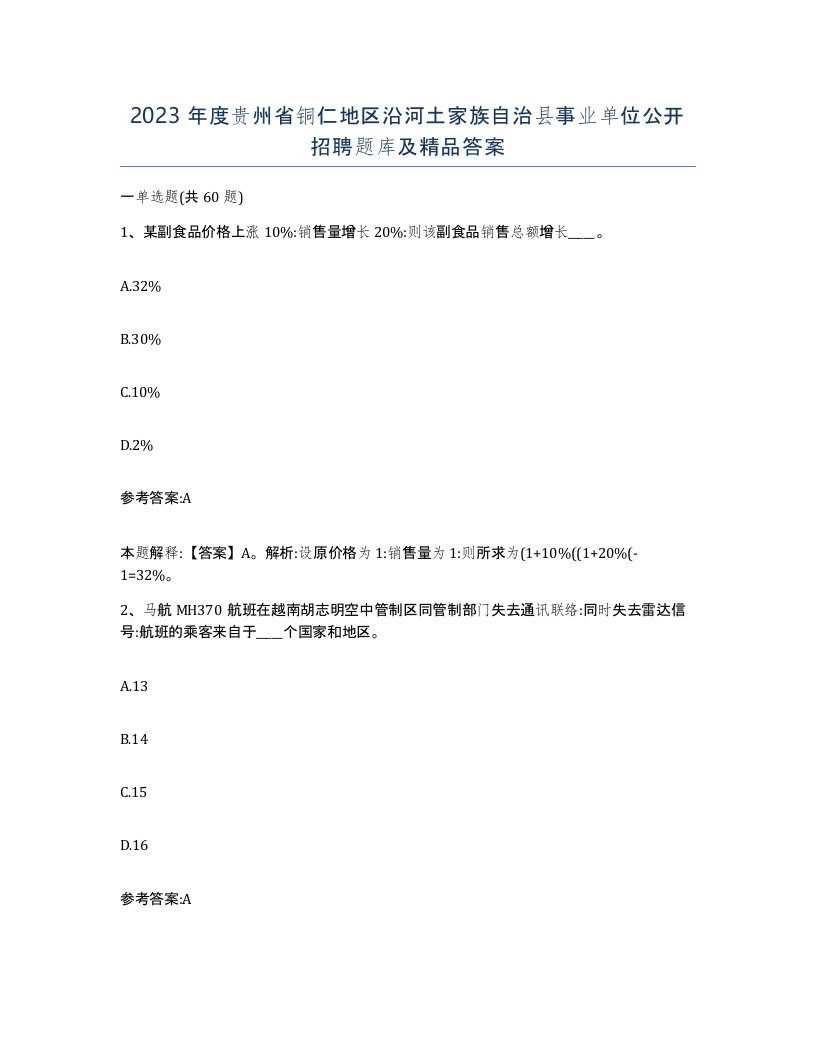 2023 年度贵州省铜仁地区沿河土家族自治县事业单位公开招聘题库及精品答案

一单选题(共 60 题)

1、某副食品价格上涨 10%:销售量增长 20%:则该副食品销售总额增长____。

A.32%

B.30%

C.10%

D.2%

参考答案:A

本题解释:【答案】A。解析:设原价格为 1:销售量为 1:则所求为(1+10%((1+20%(-1=32%。

2、马航 MH370 航班在越南胡志明空中管制区同管制部门失去通讯联络:同时失去雷达信号:航班的乘客来自于____个国家和地区。

A.13

B.14

C.15

D.16

参考答案:A